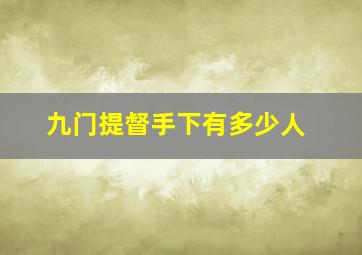 九门提督手下有多少人